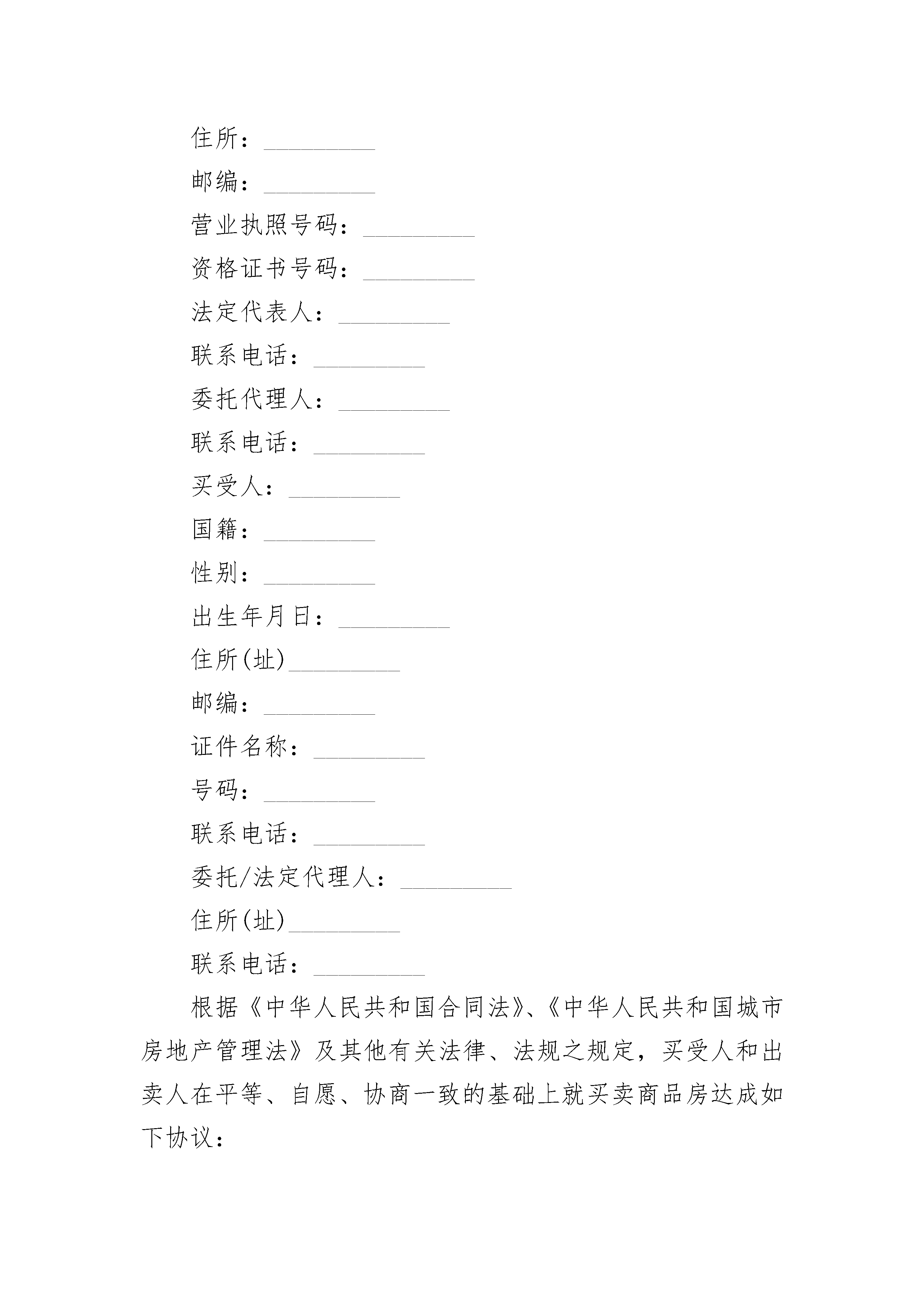 住所：_________

邮编：_________

营业执照号码：_________

资格证书号码：_________

法定代表人：_________

联系电话：_________

委托代理人：_________

联系电话：_________

买受人：_________

国籍：_________

性别：_________

出生年月日：_________

住所(址)_________

邮编：_________

证件名称：_________

号码：_________

联系电话：_________

委托/法定代理人：_________

住所(址)_________

联系电话：_________

根据《中华人民共和国合同法》、《中华人民共和国城市房地产管理法》及其他有关法律、法规之规定，买受人和出卖人在平等、自愿、协商一致的基础上就买卖商品房达成如下协议：